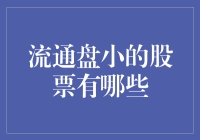 流通盘小的股票有哪些